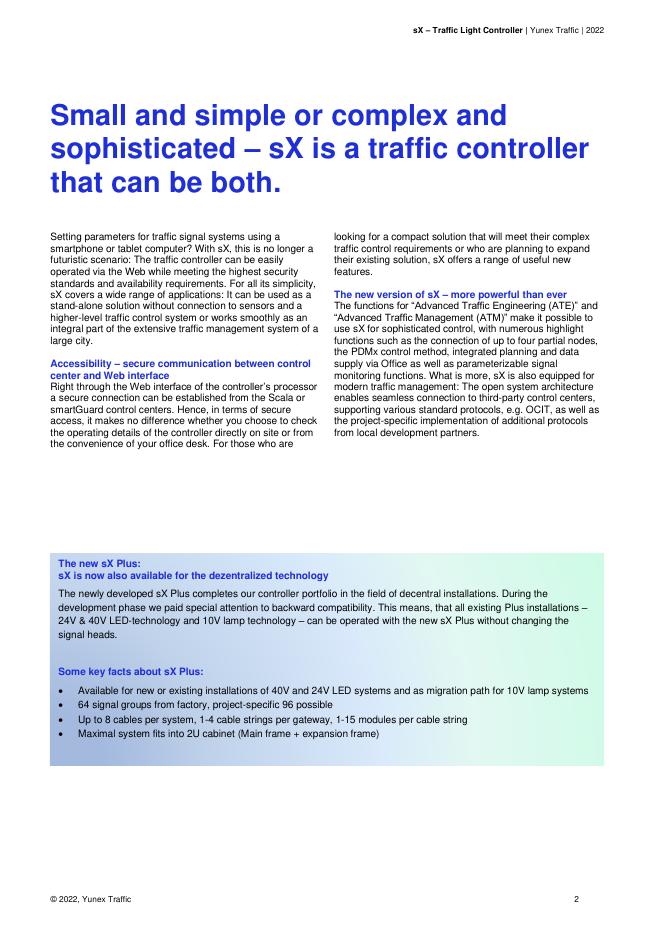 sX – Traffic Light Controller | Yunex Traffic | 2022

Small and simple or complex and sophisticated – sX is a traffic controller that can be both.

Setting parameters for traffic signal systems using a smartphone or tablet computer? With sX, this is no longer a futuristic scenario: The traffic controller can be easily operated via the Web while meeting the highest security standards and availability requirements. For all its simplicity, sX covers a wide range of applications: It can be used as a stand-alone solution without connection to sensors and a higher-level traffic control system or works smoothly as an integral part of the extensive traffic management system of a large city.

Accessibility – secure communication between control center and Web interface
Right through the Web interface of the controller's processor a secure connection can be established from the Scala or smartGuard control centers. Hence, in terms of secure access, it makes no difference whether you choose to check the operating details of the controller directly on site or from the convenience of your office desk. For those who are looking for a compact solution that will meet their complex traffic control requirements or who are planning to expand their existing solution, sX offers a range of useful new features.

The new version of sX – more powerful than ever
The functions for "Advanced Traffic Engineering (ATE)" and "Advanced Traffic Management (ATM)" make it possible to use sX for sophisticated control, with numerous highlight functions such as the connection of up to four partial nodes, the PDMx control method, integrated planning and data supply via Office as well as parameterizable signal monitoring functions. What is more, sX is also equipped for modern traffic management: The open system architecture enables seamless connection to third-party control centers, supporting various standard protocols, e.g. OCIT, as well as the project-specific implementation of additional protocols from local development partners.

The new sX Plus:
sX is now also available for the dezentralized technology
The newly developed sX Plus completes our controller portfolio in the field of decentral installations. During the development phase we paid special attention to backward compatibility. This means, that all existing Plus installations – 24V & 40V LED-technology and 10V lamp technology – can be operated with the new sX Plus without changing the signal heads.

Some key facts about sX Plus:
• Available for new or existing installations of 40V and 24V LED systems and as migration path for 10V lamp systems
• 64 signal groups from factory, project-specific 96 possible
• Up to 8 cables per system, 1-4 cable strings per gateway, 1-15 modules per cable string
• Maximal system fits into 2U cabinet (Main frame + expansion frame)

© 2022, Yunex Traffic

2